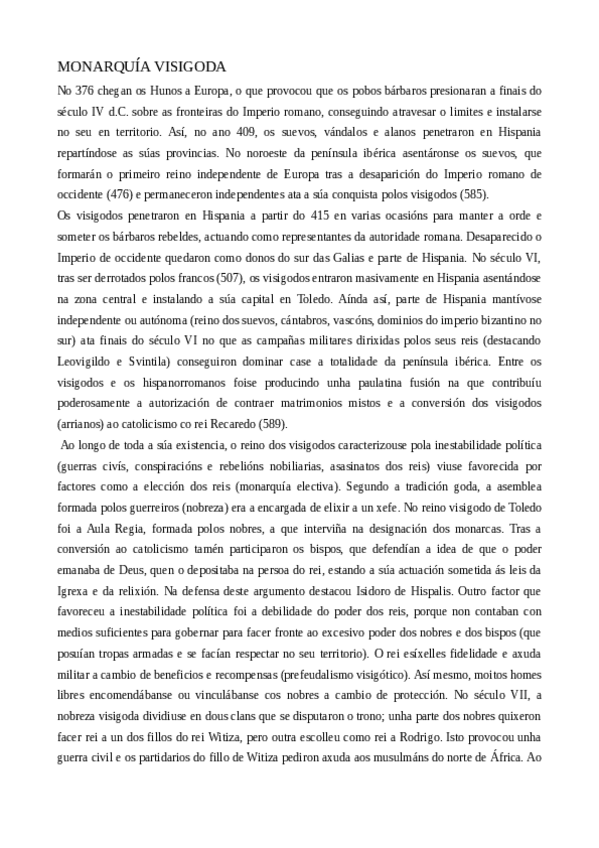 MONARQUÍA VISIGODA

No 376 chegan os Hunos a Europa, o que provocou que os pobos bárbaros presionaran a finais do século IV d.C. sobre as fronteiras do Imperio romano, conseguindo atravesar o limites e instalarse no seu en territorio. Así, no ano 409, os suevos, vándalos e alanos penetraron en Hispania repartíndose as súas provincias. No noroeste da península ibérica asentáronse os suevos, que formarán o primeiro reino independente de Europa tras a desaparición do Imperio romano de occidente (476) e permaneceron independentes ata a súa conquista polos visigodos (585).
Os visigodos penetraron en Hispania a partir do 415 en varias ocasións para manter a orde e someter os bárbaros rebeldes, actuando como representantes da autoridade romana. Desaparecido o Imperio de occidente quedaron como donos do sur das Galias e parte de Hispania. No século VI, tras ser derrotados polos francos (507), os visigodos entraron masivamente en Hispania asentándose na zona central e instalando a súa capital en Toledo. Aínda así, parte de Hispania mantívose independente ou autónoma (reino dos suevos, cántabros, vascóns, dominios do imperio bizantino no sur) ata finais do século VI no que as campañas militares dirixidas polos seus reis (destacando Leovigildo e Svintila) conseguiron dominar case a totalidade da península ibérica. Entre os visigodos e os hispanorromanos foise producindo unha paulatina fusión na que contribuíu poderosamente a autorización de contraer matrimonios mistos e a conversión dos visigodos (arrianos) ao catolicismo co rei Recaredo (589).
Ao longo de toda a súa existencia, o reino dos visigodos caracterizouse pola inestabilidade política (guerras civís, conspiracións e rebelións nobiliarias, asasinatos dos reis) viuse favorecida por factores como a elección dos reis (monarquía electiva). Segundo a tradición goda, a asemblea formada polos guerreiros (nobreza) era a encargada de elixir a un xefe. No reino visigodo de Toledo foi a Aula Regia, formada polos nobres, a que interviña na designación dos monarcas. Tras a conversión ao catolicismo tamén participaron os bispos, que defendían a idea de que o poder emanaba de Deus, quen o depositaba na persoa do rei, estando a súa actuación sometida ás leis da Igrexa e da relixión. Na defensa deste argumento destacou Isidoro de Hispalis. Outro factor que favoreceu a inestabilidade política foi a debilidade do poder dos reis, porque non contaban con medios suficientes para gobernar para facer fronte ao excesivo poder dos nobres e dos bispos (que posuían tropas armadas e se facían respectar no seu territorio). O rei esíxelles fidelidade e axuda militar a cambio de beneficios e recompensas (prefeudalismo visigótico). Así mesmo, moitos homes libres encomendábanse ou vinculábanse cos nobres a cambio de protección. No século VII, a nobreza visigoda dividiuse en dous clans que se disputaron o trono; unha parte dos nobres quixeron facer rei a un dos fillos do rei Witiza, pero outra escolleu como rei a Rodrigo. Isto provocou unha guerra civil e os partidarios do fillo de Witiza pediron axuda aos musulmáns do norte de África. Ao